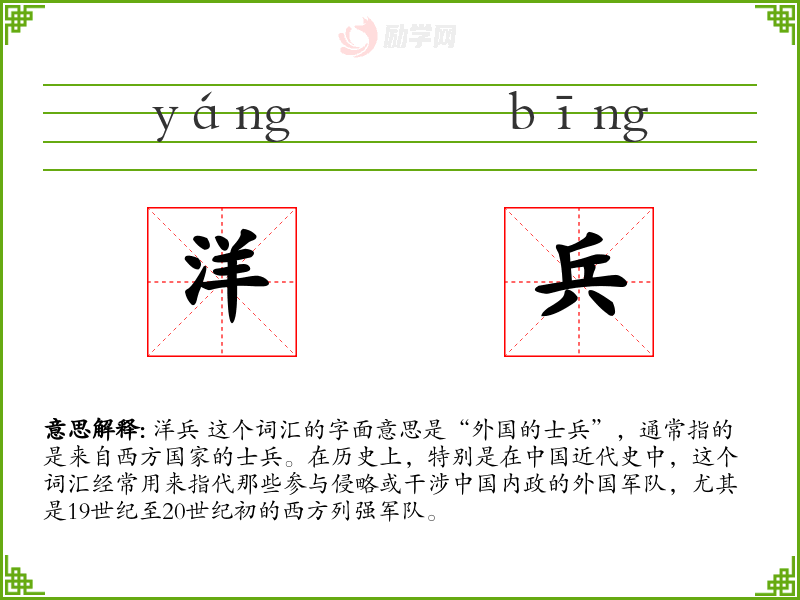 yáng bīng

洋 兵

意思解释: 洋兵 这个词汇的字面意思是“外国的士兵”，通常指的是来自西方国家的士兵。在历史上，特别是在中国近代史中，这个词汇经常用来指代那些参与侵略或干涉中国内政的外国军队，尤其是19世纪至20世纪初的西方列强军队。

励学网